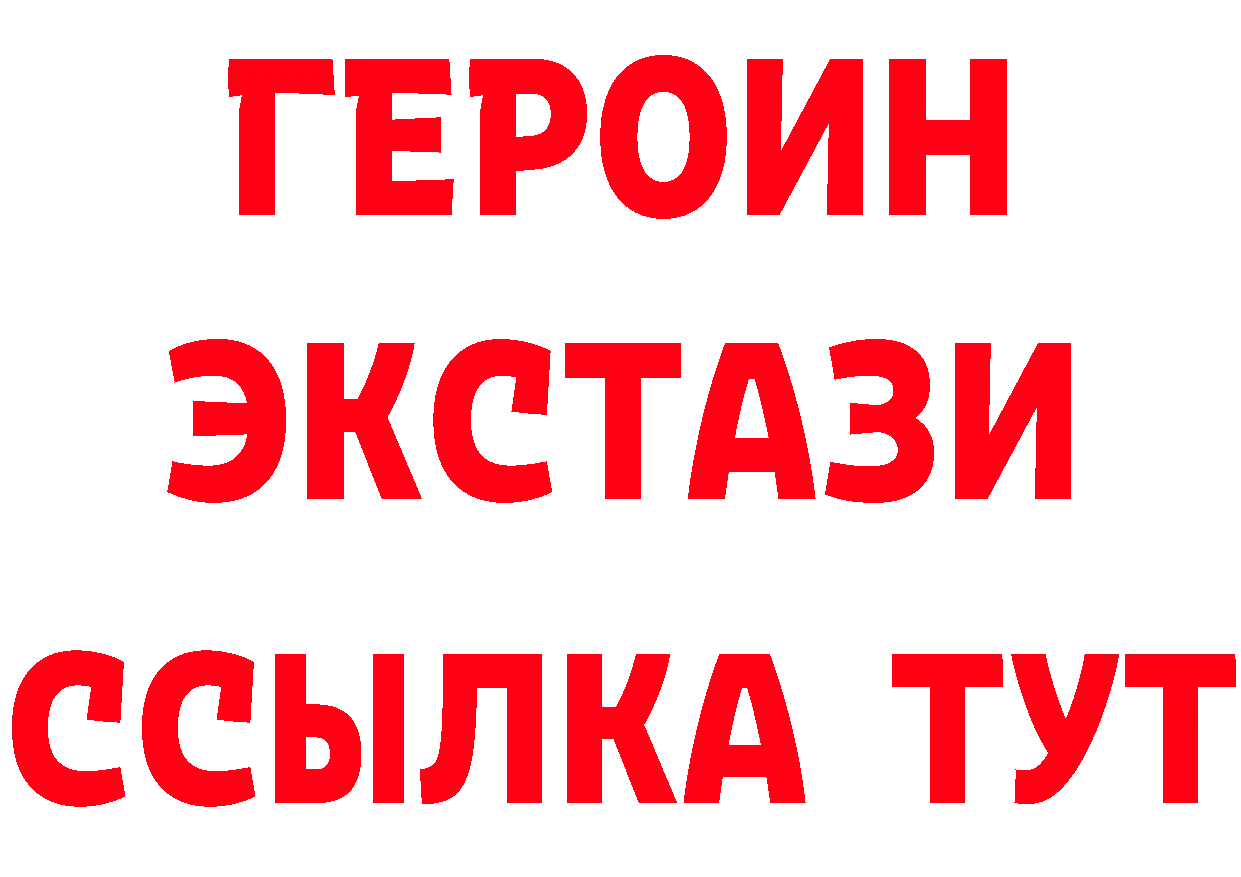 ГЕРОИН ЭКСТАЗИ ССЫЛКА ТУТ